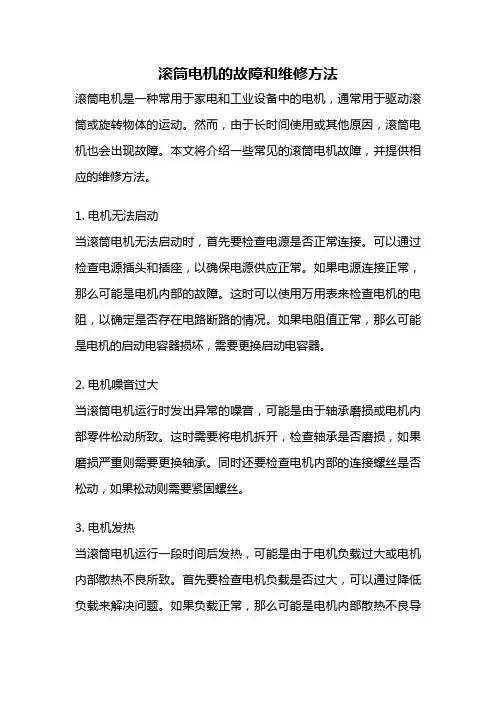 滚筒电机的故障和维修方法

滚筒电机是一种常用于家电和工业设备中的电机，通常用于驱动滚筒或旋转物体的运动。然而，由于长时间使用或其他原因，滚筒电机也会出现故障。本文将介绍一些常见的滚筒电机故障，并提供相应的维修方法。

1. 电机无法启动
当滚筒电机无法启动时，首先要检查电源是否正常连接。可以通过检查电源插头和插座，以确保电源供应正常。如果电源连接正常，那么可能是电机内部的故障。这时可以使用万用表来检查电机的电阻，以确定是否存在电路断路的情况。如果电阻值正常，那么可能是电机的启动电容器损坏，需要更换启动电容器。

2. 电机噪音过大
当滚筒电机运行时发出异常的噪音，可能是由于轴承磨损或电机内部零件松动所致。这时需要将电机拆开，检查轴承是否磨损，如果磨损严重则需要更换轴承。同时还要检查电机内部的连接螺丝是否松动，如果松动则需要紧固螺丝。

3. 电机发热
当滚筒电机运行一段时间后发热，可能是由于电机负载过大或电机内部散热不良所致。首先要检查电机负载是否过大，可以通过降低负载来解决问题。如果负载正常，那么可能是电机内部散热不良导